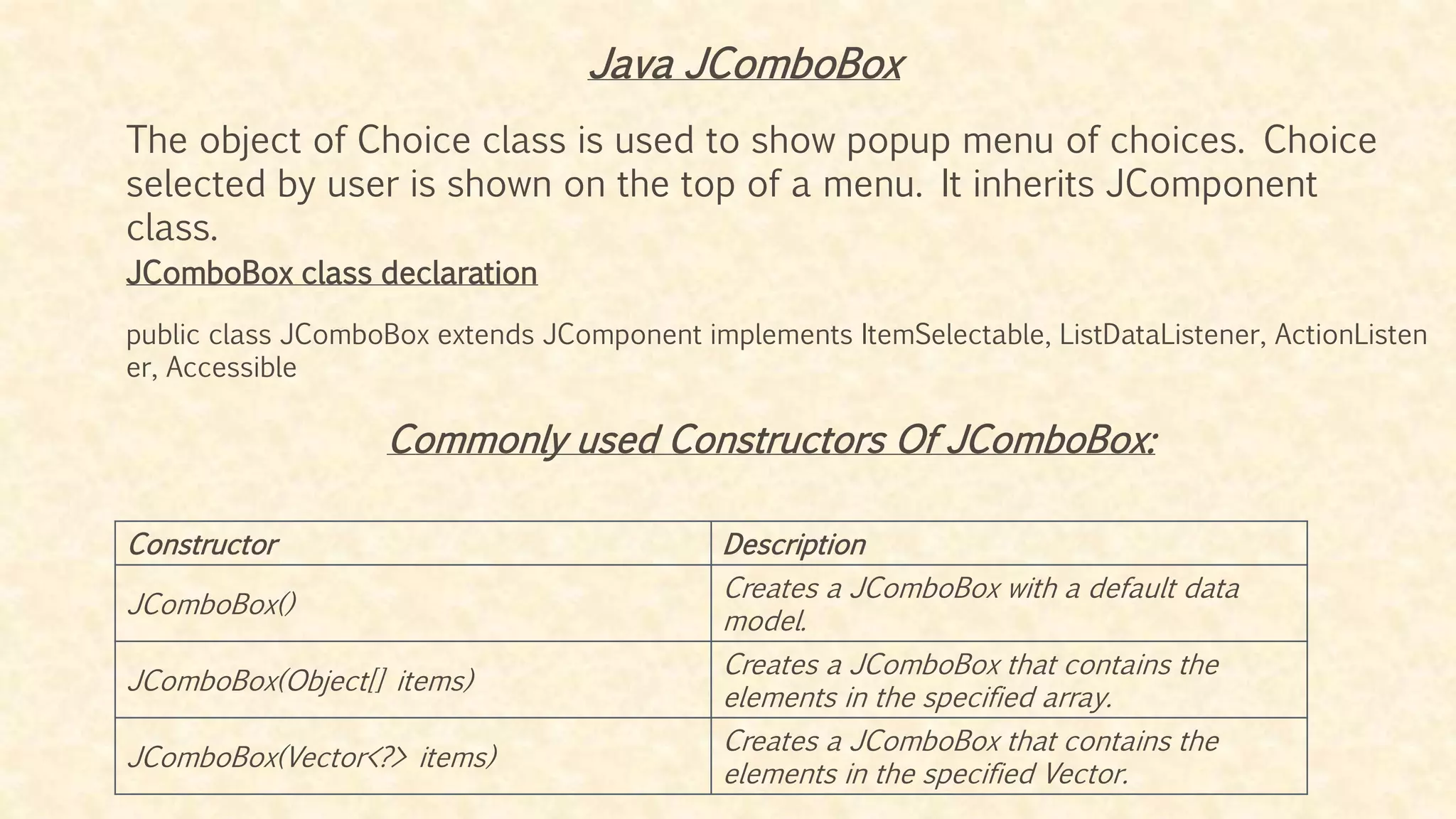 Java JComboBox

The object of Choice class is used to show popup menu of choices. Choice selected by user is shown on the top of a menu. It inherits JComponent class.

JComboBox class declaration

public class JComboBox extends JComponent implements ItemSelectable, ListDataListener, ActionListener, Accessible

Commonly used Constructors Of JComboBox:

| Constructor | Description |
|---|---|
| JComboBox() | Creates a JComboBox with a default data model. |
| JComboBox(Object[] items) | Creates a JComboBox that contains the elements in the specified array. |
| JComboBox(Vector<?> items) | Creates a JComboBox that contains the elements in the specified Vector. |